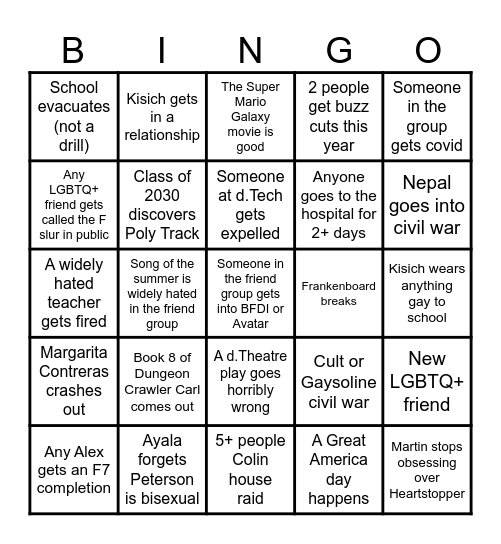 | B | I | N | G | O |
|---|---|---|---|---|
| School evacuates (not a drill) | Kisich gets in a relationship | The Super Mario Galaxy movie is good | 2 people get buzz cuts this year | Someone in the group gets covid |
| Any LGBTQ+ friend gets called the F slur in public | Class of 2030 discovers Poly Track | Someone at d.Tech gets expelled | Anyone goes to the hospital for 2+ days | Nepal goes into civil war |
| A widely hated teacher gets fired | Song of the summer is widely hated in the friend group | Someone in the friend group gets into BFDI or Avatar | Frankenboard breaks | Kisich wears anything gay to school |
| Margarita Contreras crashes out | Book 8 of Dungeon Crawler Carl comes out | A d.Theatre play goes horribly wrong | Cult or Gaysoline civil war | New LGBTQ+ friend |
| Any Alex gets an F7 completion | Ayala forgets Peterson is bisexual | 5+ people Colin house raid | A Great America day happens | Martin stops obsessing over Heartstopper |